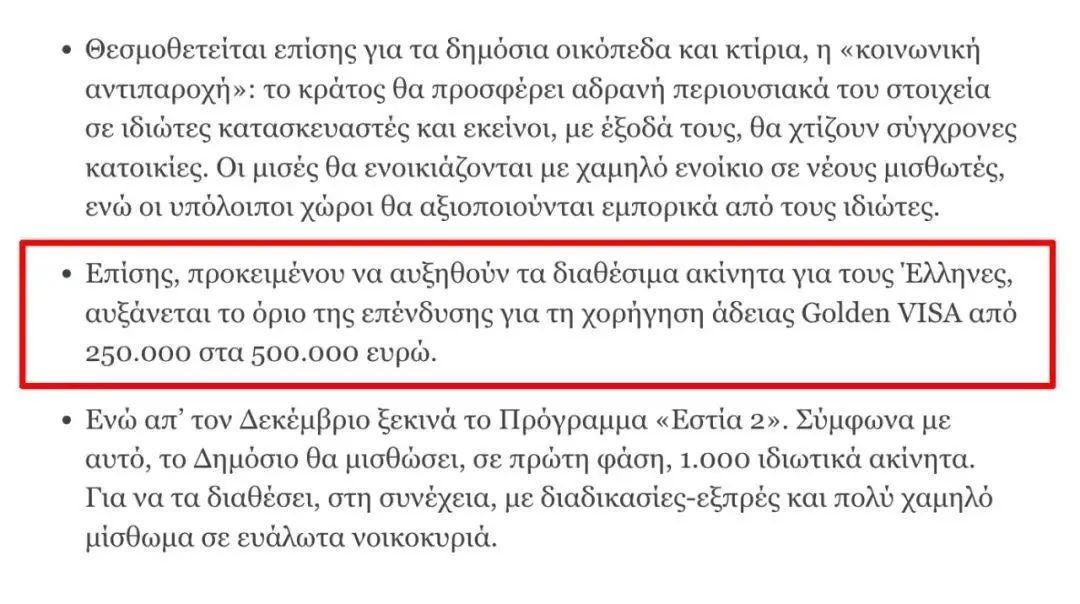 • Θεσμοθετείται επίσης για τα δημόσια οικόπεδα και κτίρια, η «κοινωνική αντιπαροχή»: το κράτος θα προσφέρει αδρανή περιουσιακά του στοιχεία σε ιδιώτες κατασκευαστές και εκείνοι, με έξοδά τους, θα χτίζουν σύγχρονες κατοικίες. Οι μισές θα ενοικιάζονται με χαμηλό ενοίκιο σε νέους μισθωτές, ενώ οι υπόλοιποι χώροι θα αξιοποιούνται εμπορικά από τους ιδιώτες.

• Επίσης, προκειμένου να αυξηθούν τα διαθέσιμα ακίνητα για τους Έλληνες, αυξάνεται το όριο της επένδυσης για τη χορήγηση άδειας Golden VISA από 250.000 στα 500.000 ευρώ.

• Ενώ απ' τον Δεκέμβριο ξεκινά το Πρόγραμμα «Εστία 2». Σύμφωνα με αυτό, το Δημόσιο θα μισθώσει, σε πρώτη φάση, 1.000 ιδιωτικά ακίνητα. Για να τα διαθέσει, στη συνέχεια, με διαδικασίες-εξπρές και πολύ χαμηλό μίσθωμα σε ευάλωτα νοικοκυριά.